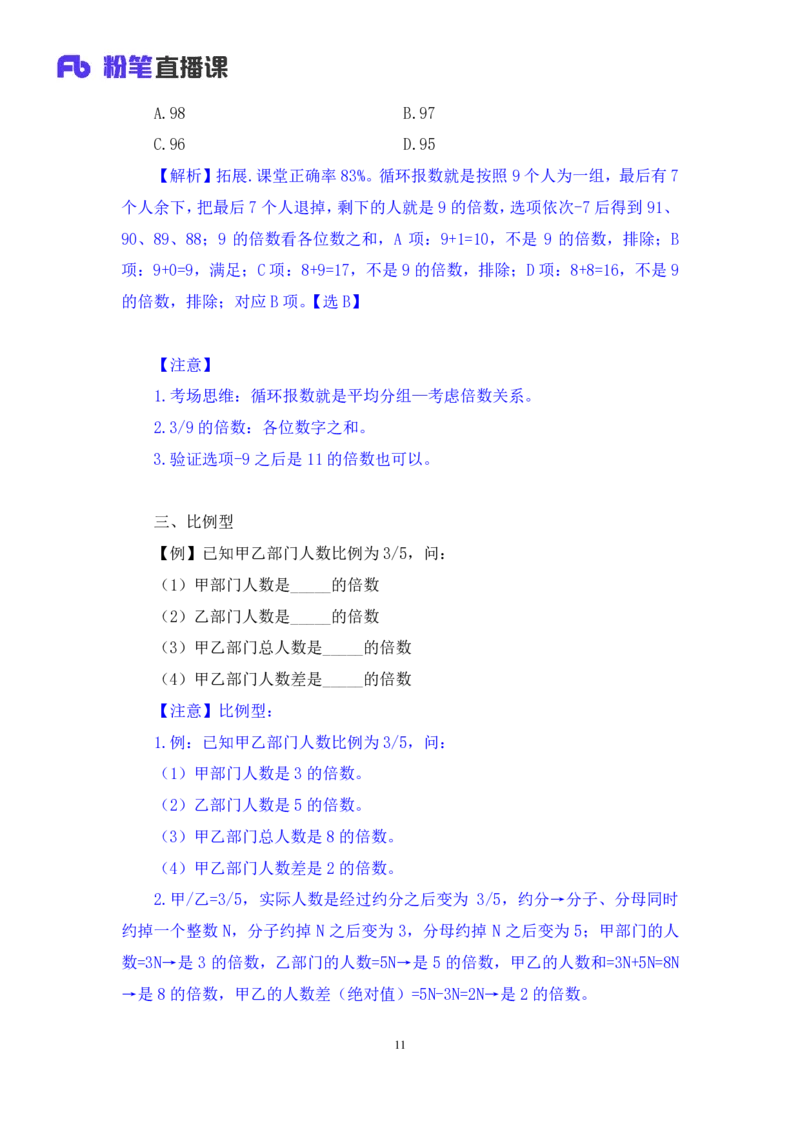 Fb 粉笔直播课

A.98　　B.97
C.96　　D.95

【解析】拓展.课堂正确率 83%。循环报数就是按照 9 个人为一组，最后有 7 个人余下，把最后 7 个人退掉，剩下的人就是 9 的倍数，选项依次-7 后得到 91、90、89、88；9 的倍数看各位数之和，A 项：9+1=10，不是 9 的倍数，排除；B 项：9+0=9，满足；C 项：8+9=17，不是 9 的倍数，排除；D 项：8+8=16，不是 9 的倍数，排除；对应 B 项。【选 B】

【注意】
1.考场思维：循环报数就是平均分组—考虑倍数关系。
2.3/9 的倍数：各位数字之和。
3.验证选项-9 之后是 11 的倍数也可以。

三、比例型
【例】已知甲乙部门人数比例为 3/5，问：
（1）甲部门人数是_____的倍数
（2）乙部门人数是_____的倍数
（3）甲乙部门总人数是_____的倍数
（4）甲乙部门人数差是_____的倍数
【注意】比例型：
1.例：已知甲乙部门人数比例为 3/5，问：
（1）甲部门人数是 3 的倍数。
（2）乙部门人数是 5 的倍数。
（3）甲乙部门总人数是 8 的倍数。
（4）甲乙部门人数差是 2 的倍数。
2.甲/乙=3/5，实际人数是经过约分之后变为 3/5，约分→分子、分母同时约掉一个整数 N，分子约掉 N 之后变为 3，分母约掉 N 之后变为 5；甲部门的人数=3N→是 3 的倍数，乙部门的人数=5N→是 5 的倍数，甲乙的人数和=3N+5N=8N→是 8 的倍数，甲乙的人数差（绝对值）=5N-3N=2N→是 2 的倍数。

11